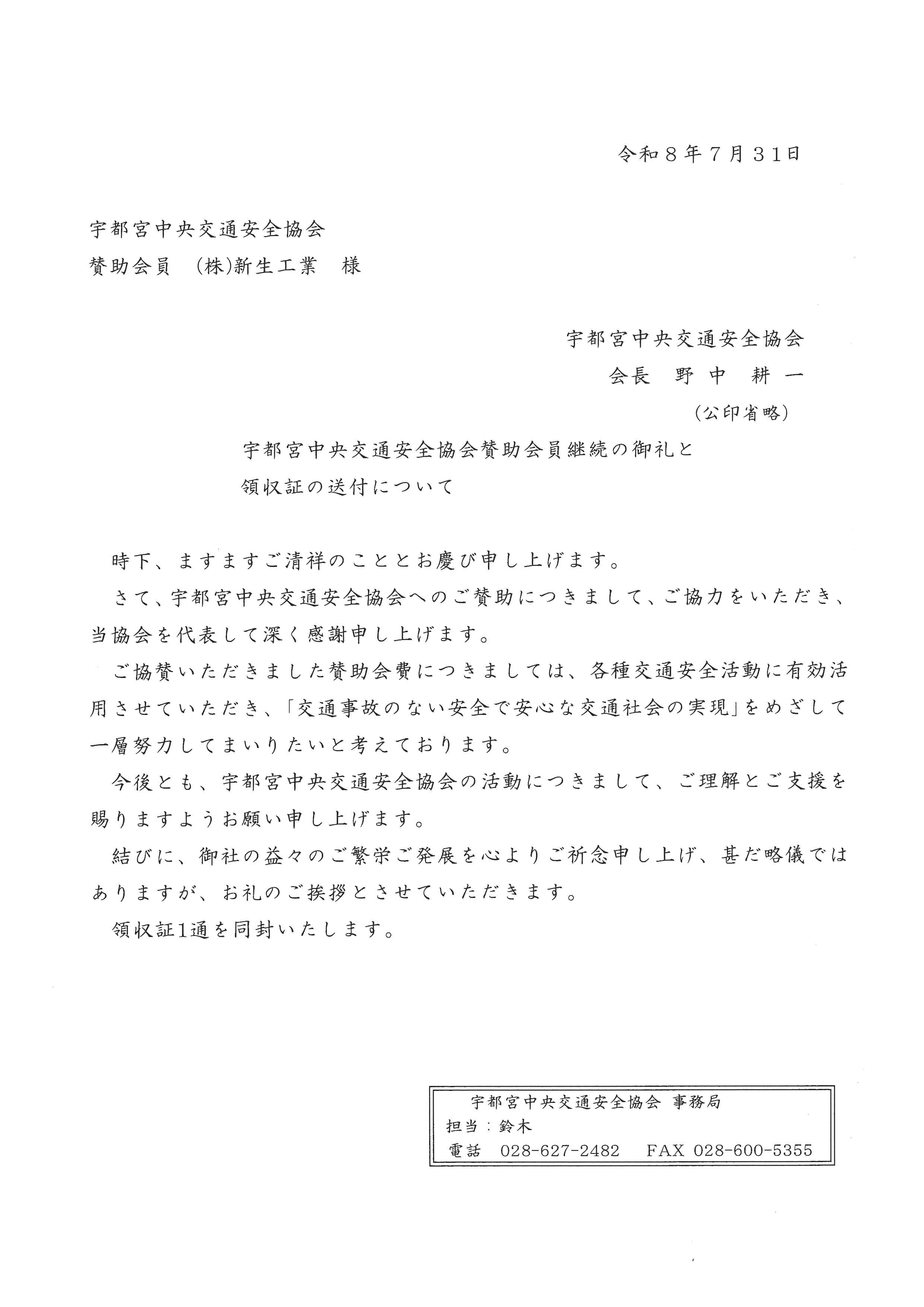 令和８年７月３１日

宇都宮中央交通安全協会
賛助会員　(株)新生工業　様

宇都宮中央交通安全協会
会長　野　中　耕　一
（公印省略）

宇都宮中央交通安全協会賛助会員継続の御礼と
領収証の送付について

時下、ますますご清祥のこととお慶び申し上げます。
さて、宇都宮中央交通安全協会へのご賛助につきまして、ご協力をいただき、当協会を代表して深く感謝申し上げます。
ご協賛いただきました賛助会費につきましては、各種交通安全活動に有効活用させていただき、「交通事故のない安全で安心な交通社会の実現」をめざして一層努力してまいりたいと考えております。
今後とも、宇都宮中央交通安全協会の活動につきまして、ご理解とご支援を賜りますようお願い申し上げます。
結びに、御社の益々のご繁栄ご発展を心よりご祈念申し上げ、甚だ略儀ではありますが、お礼のご挨拶とさせていただきます。
領収証1通を同封いたします。

宇都宮中央交通安全協会 事務局
担当：鈴木
電話　028-627-2482　FAX 028-600-5355